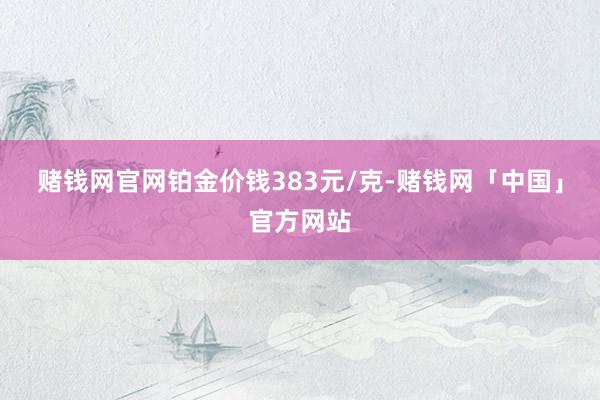 赌钱网官网铂金价钱383元/克-赌钱网「中国」官方网站